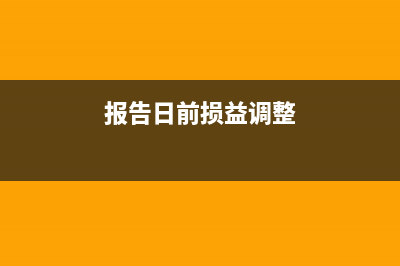 报告日前损益调整